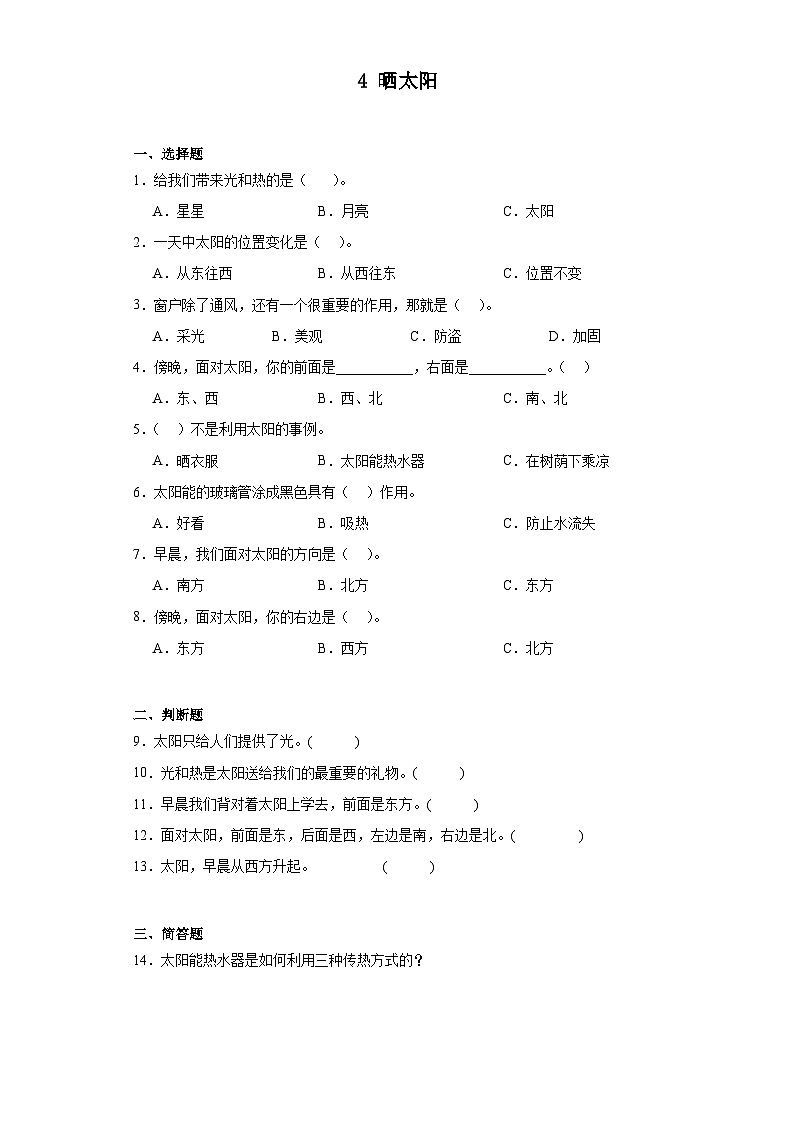 4 晒太阳

一、选择题

1．给我们带来光和热的是（　　）。

A．星星　　B．月亮　　C．太阳

2．一天中太阳的位置变化是（　）。

A．从东往西　　B．从西往东　　C．位置不变

3．窗户除了通风，还有一个很重要的作用，那就是（　）。

A．采光　　B．美观　　C．防盗　　D．加固

4．傍晚，面对太阳，你的前面是__________，右面是__________。（　）

A．东、西　　B．西、北　　C．南、北

5．（　）不是利用太阳的事例。

A．晒衣服　　B．太阳能热水器　　C．在树荫下乘凉

6．太阳能的玻璃管涂成黑色具有（　）作用。

A．好看　　B．吸热　　C．防止水流失

7．早晨，我们面对太阳的方向是（　）。

A．南方　　B．北方　　C．东方

8．傍晚，面对太阳，你的右边是（　）。

A．东方　　B．西方　　C．北方

二、判断题

9．太阳只给人们提供了光。(　　)

10．光和热是太阳送给我们的最重要的礼物。(　　)

11．早晨我们背对着太阳上学去，前面是东方。(　　)

12．面对太阳，前面是东，后面是西，左边是南，右边是北。(　　)

13．太阳，早晨从西方升起。　　(　　)

三、简答题

14．太阳能热水器是如何利用三种传热方式的？